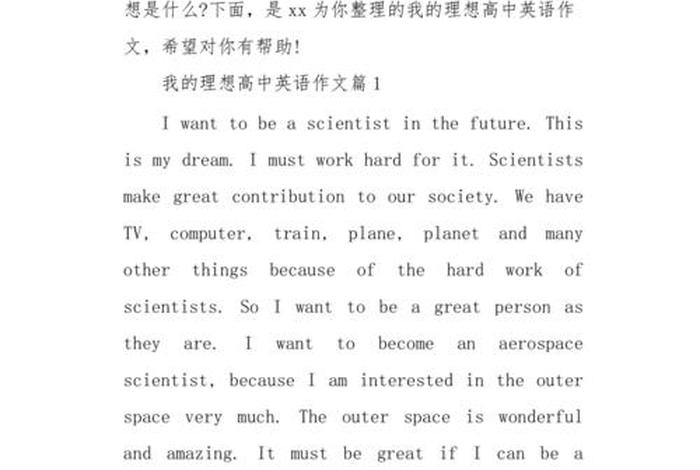 想是什么?下面，是 xx 为你整理的我的理想高中英语作文，希望对你有帮助!

我的理想高中英语作文篇 1

I want to be a scientist in the future. This is my dream. I must work hard for it. Scientists make great contribution to our society. We have TV, computer, train, plane, planet and many other things because of the hard work of scientists. So I want to be a great person as they are. I want to become an aerospace scientist, because I am interested in the outer space very much. The outer space is wonderful and amazing. It must be great if I can be a